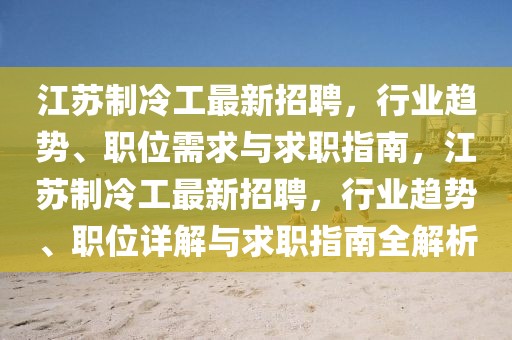 江苏制冷工最新招聘，行业趋势、职位需求与求职指南，江苏制冷工最新招聘，行业趋势、职位详解与求职指南全解析